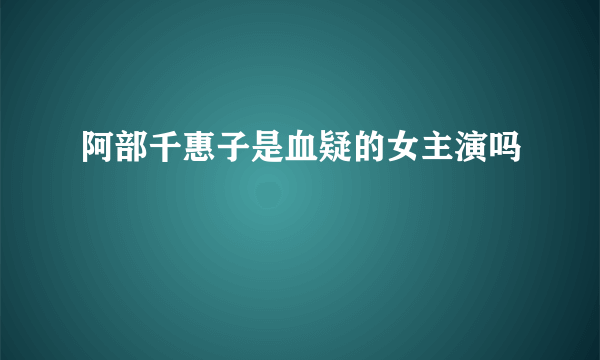 阿部千惠子是血疑的女主演吗